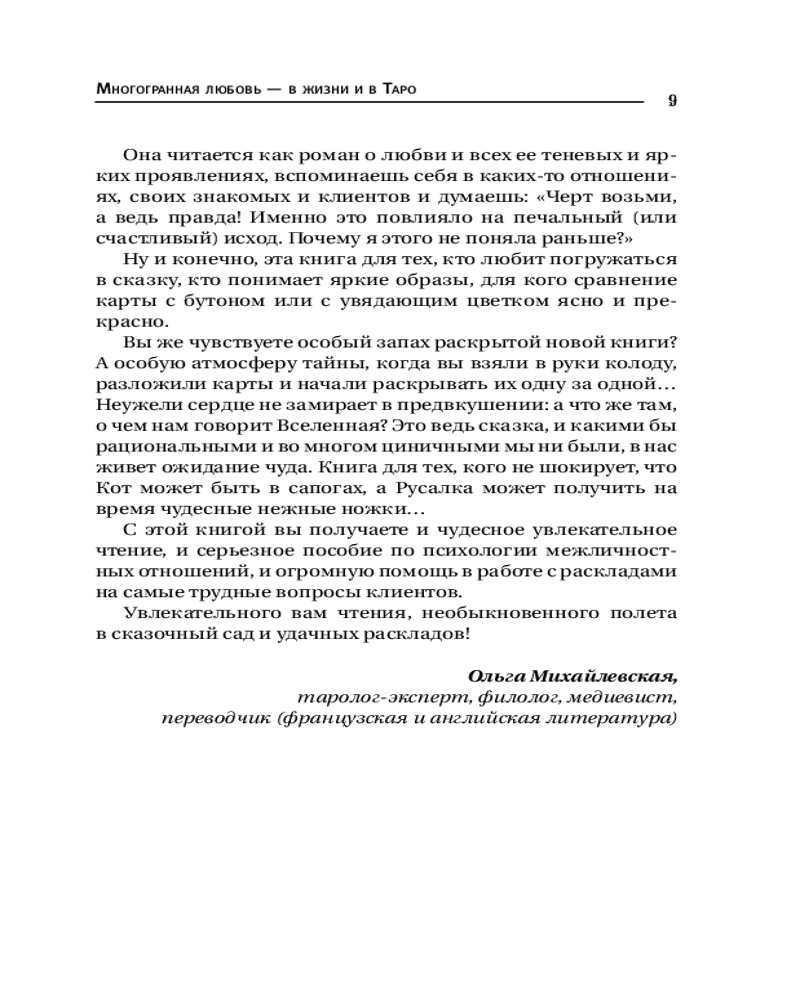 Многогранная любовь — в жизни и в Таро

9

Она читается как роман о любви и всех ее теневых и ярких проявлениях, вспоминаешь себя в каких-то отношениях, своих знакомых и клиентов и думаешь: «Черт возьми, а ведь правда! Именно это повлияло на печальный (или счастливый) исход. Почему я этого не поняла раньше?»

Ну и конечно, эта книга для тех, кто любит погружаться в сказку, кто понимает яркие образы, для кого сравнение карты с бутоном или с увядающим цветком ясно и прекрасно.

Вы же чувствуете особый запах раскрытой новой книги? А особую атмосферу тайны, когда вы взяли в руки колоду, разложили карты и начали раскрывать их одну за одной… Неужели сердце не замирает в предвкушении: а что же там, о чем нам говорит Вселенная? Это ведь сказка, и какими бы рациональными и во многом циничными мы ни были, в нас живет ожидание чуда. Книга для тех, кого не шокирует, что Кот может быть в сапогах, а Русалка может получить на время чудесные нежные ножки…

С этой книгой вы получаете и чудесное увлекательное чтение, и серьезное пособие по психологии межличностных отношений, и огромную помощь в работе с раскладами на самые трудные вопросы клиентов.

Увлекательного вам чтения, необыкновенного полета в сказочный сад и удачных раскладов!

Ольга Михайлевская,
таролог-эксперт, филолог, медиевист,
переводчик (французская и английская литература)